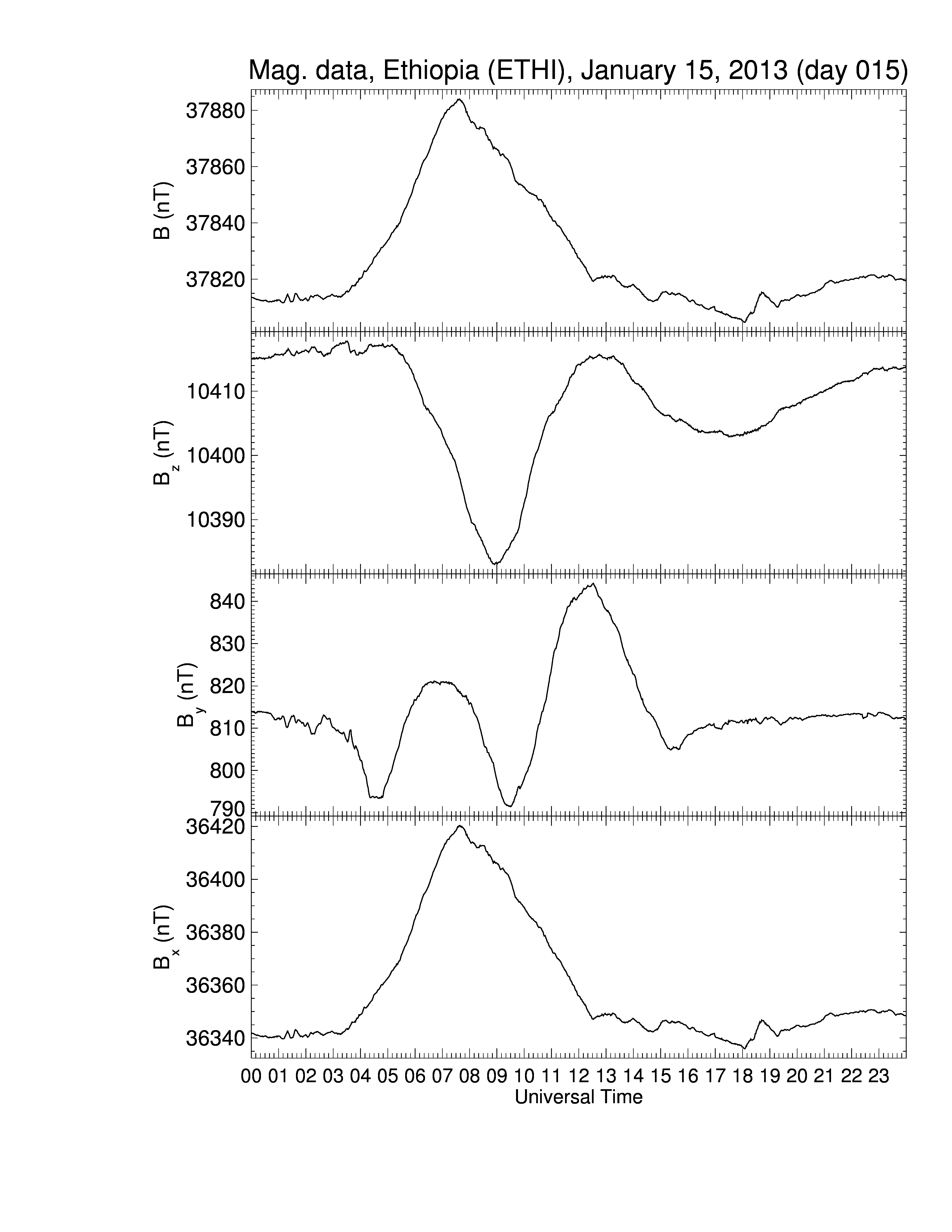 Mag. data, Ethiopia (ETHI), January 15, 2013 (day 015)

B (nT)
37880
37860
37840
37820

$B_z$ (nT)
10410
10400
10390

$B_y$ (nT)
840
830
820
810
800
790

$B_x$ (nT)
36420
36400
36380
36360
36340

00 01 02 03 04 05 06 07 08 09 10 11 12 13 14 15 16 17 18 19 20 21 22 23
Universal Time